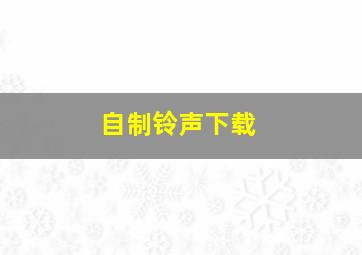 自制铃声下载